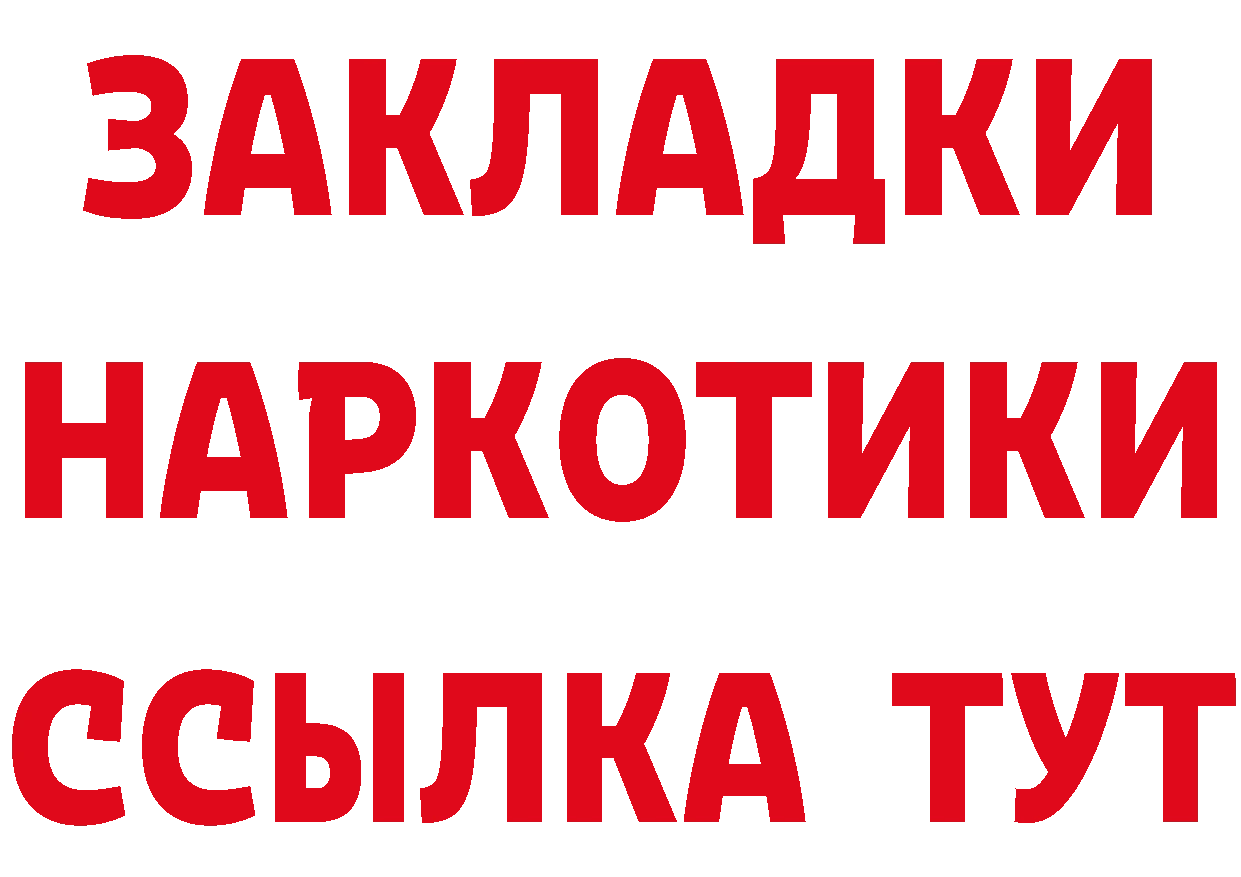 ЗАКЛАДКИ НАРКОТИКИ ССЫЛКА ТУТ